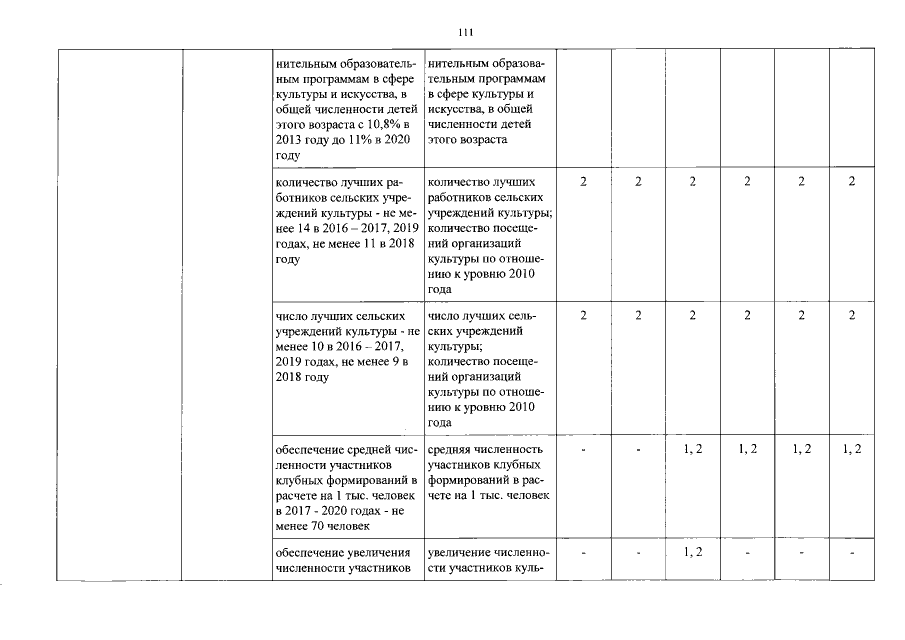 111

| | | | | | | | | | |
|---|---|---|---|---|---|---|---|---|---|
| | | нительным образовательным программам в сфере культуры и искусства, в общей численности детей этого возраста с 10,8% в 2013 году до 11% в 2020 году | нительным образовательным программам в сфере культуры и искусства, в общей численности детей этого возраста | | | | | | |
| | | количество лучших работников сельских учреждений культуры - не менее 14 в 2016 – 2017, 2019 годах, не менее 11 в 2018 году | количество лучших работников сельских учреждений культуры; количество посещений организаций культуры по отношению к уровню 2010 года | 2 | 2 | 2 | 2 | 2 | 2 |
| | | число лучших сельских учреждений культуры - не менее 10 в 2016 – 2017, 2019 годах, не менее 9 в 2018 году | число лучших сельских учреждений культуры; количество посещений организаций культуры по отношению к уровню 2010 года | 2 | 2 | 2 | 2 | 2 | 2 |
| | | обеспечение средней численности участников клубных формирований в расчете на 1 тыс. человек в 2017 - 2020 годах - не менее 70 человек | средняя численность участников клубных формирований в расчете на 1 тыс. человек | - | - | 1, 2 | 1, 2 | 1, 2 | 1, 2 |
| | | обеспечение увеличения численности участников | увеличение численности участников куль- | - | - | 1, 2 | - | - | - |